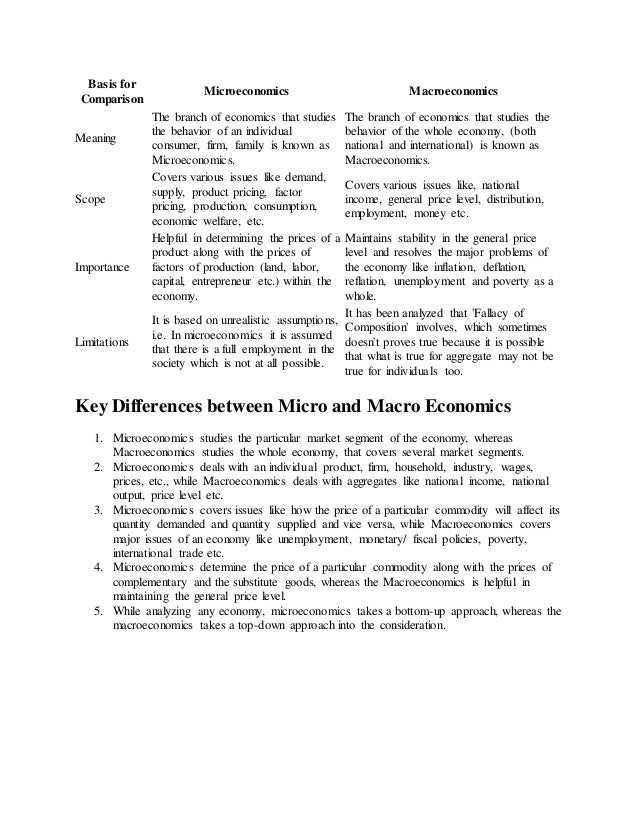 | Basis for Comparison | Microeconomics | Macroeconomics |
|---|---|---|
| Meaning | The branch of economics that studies the behavior of an individual consumer, firm, family is known as Microeconomics. | The branch of economics that studies the behavior of the whole economy, (both national and international) is known as Macroeconomics. |
| Scope | Covers various issues like demand, supply, product pricing, factor pricing, production, consumption, economic welfare, etc. | Covers various issues like, national income, general price level, distribution, employment, money etc. |
| Importance | Helpful in determining the prices of a product along with the prices of factors of production (land, labor, capital, entrepreneur etc.) within the economy. | Maintains stability in the general price level and resolves the major problems of the economy like inflation, deflation, reflation, unemployment and poverty as a whole. |
| Limitations | It is based on unrealistic assumptions, i.e. In microeconomics it is assumed that there is a full employment in the society which is not at all possible. | It has been analyzed that 'Fallacy of Composition' involves, which sometimes doesn't proves true because it is possible that what is true for aggregate may not be true for individuals too. |

Key Differences between Micro and Macro Economics

1. Microeconomics studies the particular market segment of the economy, whereas Macroeconomics studies the whole economy, that covers several market segments.
2. Microeconomics deals with an individual product, firm, household, industry, wages, prices, etc., while Macroeconomics deals with aggregates like national income, national output, price level etc.
3. Microeconomics covers issues like how the price of a particular commodity will affect its quantity demanded and quantity supplied and vice versa, while Macroeconomics covers major issues of an economy like unemployment, monetary/ fiscal policies, poverty, international trade etc.
4. Microeconomics determine the price of a particular commodity along with the prices of complementary and the substitute goods, whereas the Macroeconomics is helpful in maintaining the general price level.
5. While analyzing any economy, microeconomics takes a bottom-up approach, whereas the macroeconomics takes a top-down approach into the consideration.